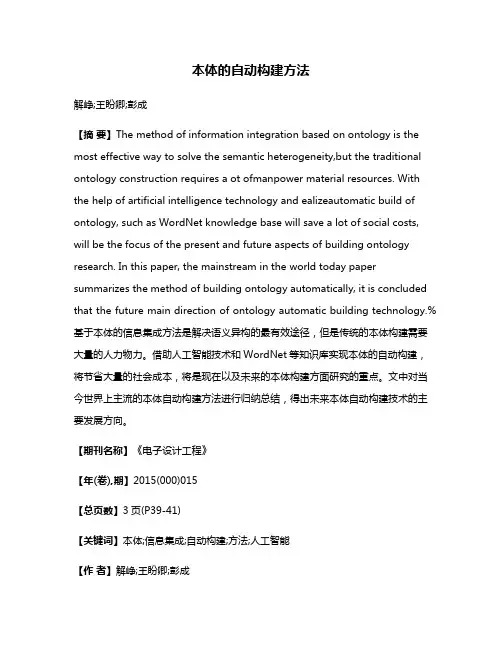 本体的自动构建方法

解峥;王盼卿;彭成

【摘 要】The method of information integration based on ontology is the most effective way to solve the semantic heterogeneity,but the traditional ontology construction requires a ot ofmanpower material resources. With the help of artificial intelligence technology and ealizeautomatic build of ontology, such as WordNet knowledge base will save a lot of social costs, will be the focus of the present and future aspects of building ontology research. In this paper, the mainstream in the world today paper summarizes the method of building ontology automatically, it is concluded that the future main direction of ontology automatic building technology.%基于本体的信息集成方法是解决语义异构的最有效途径，但是传统的本体构建需要大量的人力物力。借助人工智能技术和 WordNet 等知识库实现本体的自动构建，将节省大量的社会成本，将是现在以及未来的本体构建方面研究的重点。文中对当今世界上主流的本体自动构建方法进行归纳总结，得出未来本体自动构建技术的主要发展方向。

【期刊名称】《电子设计工程》

【年(卷),期】2015(000)015

【总页数】3 页(P39-41)

【关键词】本体;信息集成;自动构建;方法;人工智能

【作 者】解峥;王盼卿;彭成